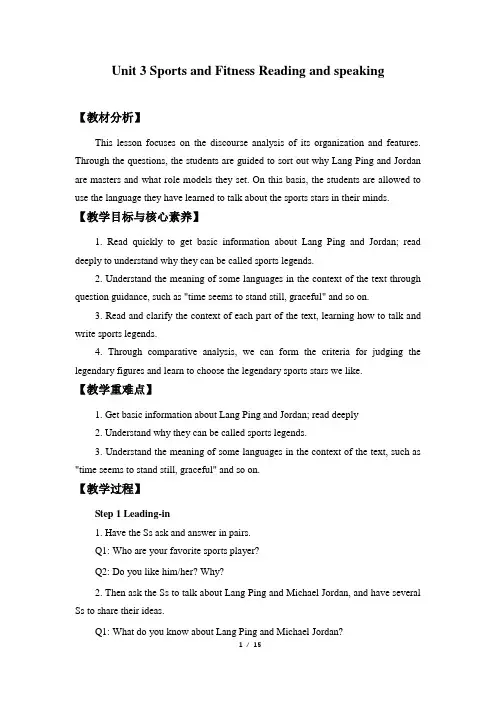 Unit 3 Sports and Fitness Reading and speaking

【教材分析】

This lesson focuses on the discourse analysis of its organization and features. Through the questions, the students are guided to sort out why Lang Ping and Jordan are masters and what role models they set. On this basis, the students are allowed to use the language they have learned to talk about the sports stars in their minds.

【教学目标与核心素养】

1. Read quickly to get basic information about Lang Ping and Jordan; read deeply to understand why they can be called sports legends.

2. Understand the meaning of some languages in the context of the text through question guidance, such as "time seems to stand still, graceful" and so on.

3. Read and clarify the context of each part of the text, learning how to talk and write sports legends.

4. Through comparative analysis, we can form the criteria for judging the legendary figures and learn to choose the legendary sports stars we like.

【教学重难点】

1. Get basic information about Lang Ping and Jordan; read deeply

2. Understand why they can be called sports legends.

3. Understand the meaning of some languages in the context of the text, such as "time seems to stand still, graceful" and so on.

【教学过程】

Step 1 Leading-in

1. Have the Ss ask and answer in pairs.

Q1: Who are your favorite sports player?

Q2: Do you like him/her? Why?

2. Then ask the Ss to talk about Lang Ping and Michael Jordan, and have several Ss to share their ideas.

Q1: What do you know about Lang Ping and Michael Jordan?

1 / 15